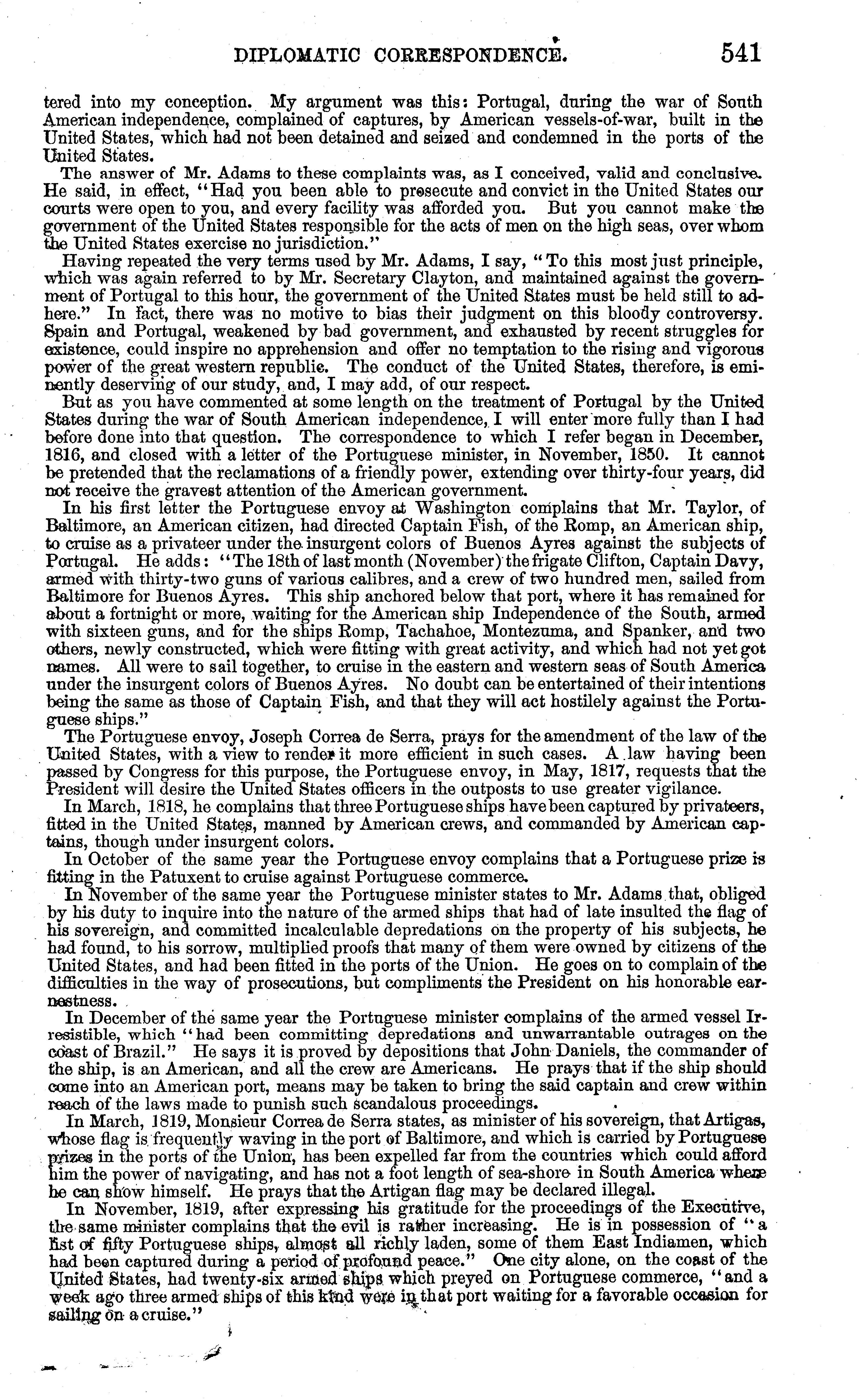 DIPLOMATIC CORRESPONDENCE. 541

tered into my conception. My argument was this: Portugal, during the war of South American independence, complained of captures, by American vessels-of-war, built in the United States, which had not been detained and seized and condemned in the ports of the United States.

The answer of Mr. Adams to these complaints was, as I conceived, valid and conclusive. He said, in effect, "Had you been able to prosecute and convict in the United States our courts were open to you, and every facility was afforded you. But you cannot make the government of the United States responsible for the acts of men on the high seas, over whom the United States exercise no jurisdiction."

Having repeated the very terms used by Mr. Adams, I say, "To this most just principle, which was again referred to by Mr. Secretary Clayton, and maintained against the government of Portugal to this hour, the government of the United States must be held still to adhere." In fact, there was no motive to bias their judgment on this bloody controversy. Spain and Portugal, weakened by bad government, and exhausted by recent struggles for existence, could inspire no apprehension and offer no temptation to the rising and vigorous power of the great western republic. The conduct of the United States, therefore, is eminently deserving of our study, and, I may add, of our respect.

But as you have commented at some length on the treatment of Portugal by the United States during the war of South American independence, I will enter more fully than I had before done into that question. The correspondence to which I refer began in December, 1816, and closed with a letter of the Portuguese minister, in November, 1850. It cannot be pretended that the reclamations of a friendly power, extending over thirty-four years, did not receive the gravest attention of the American government.

In his first letter the Portuguese envoy at Washington complains that Mr. Taylor, of Baltimore, an American citizen, had directed Captain Fish, of the Romp, an American ship, to cruise as a privateer under the insurgent colors of Buenos Ayres against the subjects of Portugal. He adds: "The 18th of last month (November) the frigate Clifton, Captain Davy, armed with thirty-two guns of various calibres, and a crew of two hundred men, sailed from Baltimore for Buenos Ayres. This ship anchored below that port, where it has remained for about a fortnight or more, waiting for the American ship Independence of the South, armed with sixteen guns, and for the ships Romp, Tachahoe, Montezuma, and Spanker, and two others, newly constructed, which were fitting with great activity, and which had not yet got names. All were to sail together, to cruise in the eastern and western seas of South America under the insurgent colors of Buenos Ayres. No doubt can be entertained of their intentions being the same as those of Captain Fish, and that they will act hostilely against the Portuguese ships."

The Portuguese envoy, Joseph Correa de Serra, prays for the amendment of the law of the United States, with a view to render it more efficient in such cases. A law having been passed by Congress for this purpose, the Portuguese envoy, in May, 1817, requests that the President will desire the United States officers in the outposts to use greater vigilance.

In March, 1818, he complains that three Portuguese ships have been captured by privateers, fitted in the United States, manned by American crews, and commanded by American captains, though under insurgent colors.

In October of the same year the Portuguese envoy complains that a Portuguese prize is fitting in the Patuxent to cruise against Portuguese commerce.

In November of the same year the Portuguese minister states to Mr. Adams that, obliged by his duty to inquire into the nature of the armed ships that had of late insulted the flag of his sovereign, and committed incalculable depredations on the property of his subjects, he had found, to his sorrow, multiplied proofs that many of them were owned by citizens of the United States, and had been fitted in the ports of the Union. He goes on to complain of the difficulties in the way of prosecutions, but compliments the President on his honorable earnestness.

In December of the same year the Portuguese minister complains of the armed vessel Irresistible, which "had been committing depredations and unwarrantable outrages on the coast of Brazil." He says it is proved by depositions that John Daniels, the commander of the ship, is an American, and all the crew are Americans. He prays that if the ship should come into an American port, means may be taken to bring the said captain and crew within reach of the laws made to punish such scandalous proceedings.

In March, 1819, Monsieur Correa de Serra states, as minister of his sovereign, that Artigas, whose flag is frequently waving in the port of Baltimore, and which is carried by Portuguese prizes in the ports of the Union, has been expelled far from the countries which could afford him the power of navigating, and has not a foot length of sea-shore in South America where he can show himself. He prays that the Artigan flag may be declared illegal.

In November, 1819, after expressing his gratitude for the proceedings of the Executive, the same minister complains that the evil is rather increasing. He is in possession of "a list of fifty Portuguese ships, almost all richly laden, some of them East Indiamen, which had been captured during a period of profound peace." One city alone, on the coast of the United States, had twenty-six armed ships which preyed on Portuguese commerce, "and a week ago three armed ships of this kind were in that port waiting for a favorable occasion for sailing on a cruise."